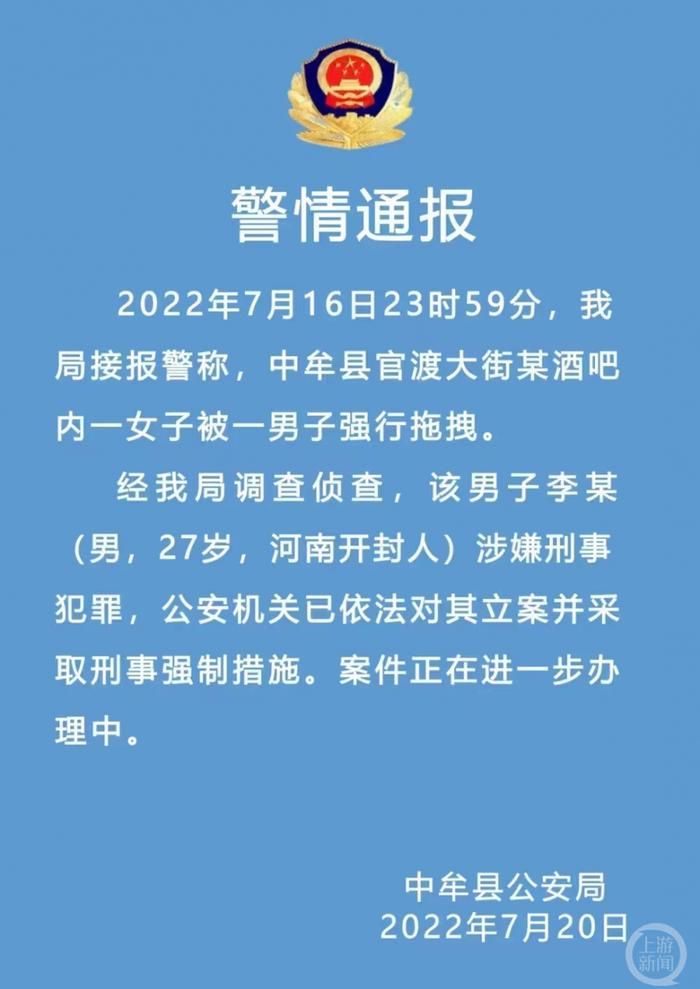 警情通报

2022年7月16日23时59分，我局接报警称，中牟县官渡大街某酒吧内一女子被一男子强行拖拽。

经我局调查侦查，该男子李某（男，27岁，河南开封人）涉嫌刑事犯罪，公安机关已依法对其立案并采取刑事强制措施。案件正在进一步办理中。

中牟县公安局
2022年7月20日

上游新闻